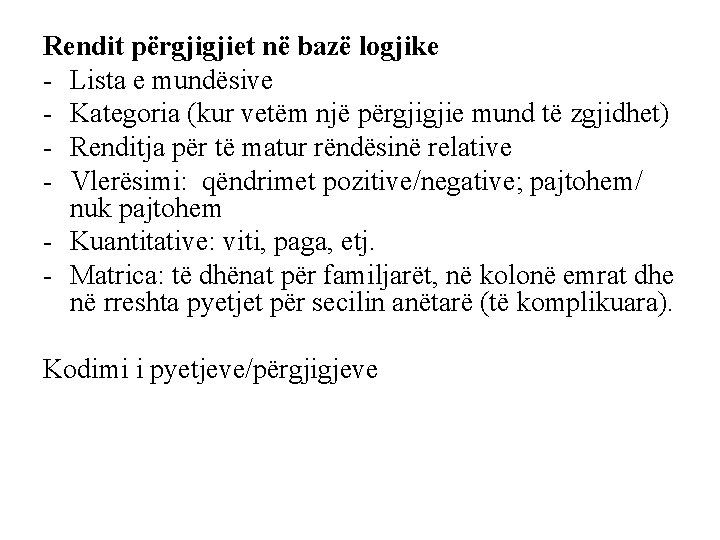 Rendit përgjigjiet në bazë logjike
- Lista e mundësive
- Kategoria (kur vetëm një përgjigjie mund të zgjidhet)
- Renditja për të matur rëndësinë relative
- Vlerësimi: qëndrimet pozitive/negative; pajtohem/ nuk pajtohem
- Kuantitative: viti, paga, etj.
- Matrica: të dhënat për familjarët, në kolonë emrat dhe në rreshta pyetjet për secilin anëtarë (të komplikuara).

Kodimi i pyetjeve/përgjigjeve